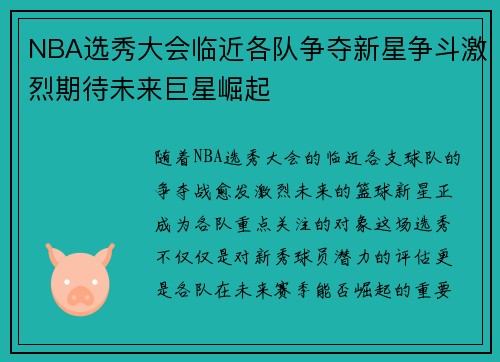 NBA选秀大会临近各队争夺新星争斗激烈期待未来巨星崛起

随着NBA选秀大会的临近各支球队的争夺战愈发激烈未来的篮球新星正成为各队重点关注的对象这场选秀不仅仅是对新秀球员潜力的评估更是各队在未来赛季能否崛起的重要